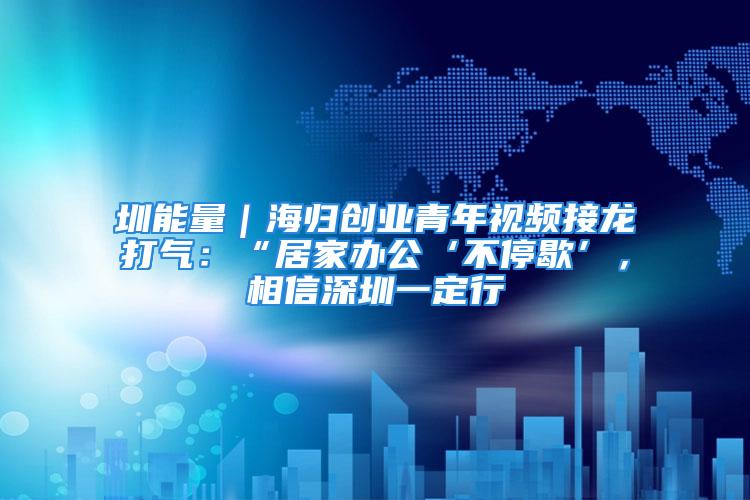 圳能量｜海归创业青年视频接龙打气：“居家办公‘不停歇’，相信深圳一定行